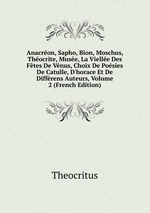 Anacréon, Sapho, Bion, Moschus, Théocrite, Musée, La Viellée Des Fêtes De Vénus, Choix De Poésies De Catulle, D'horace Et De Différens Auteurs, Volume 2 (French Edition)

Theocritus